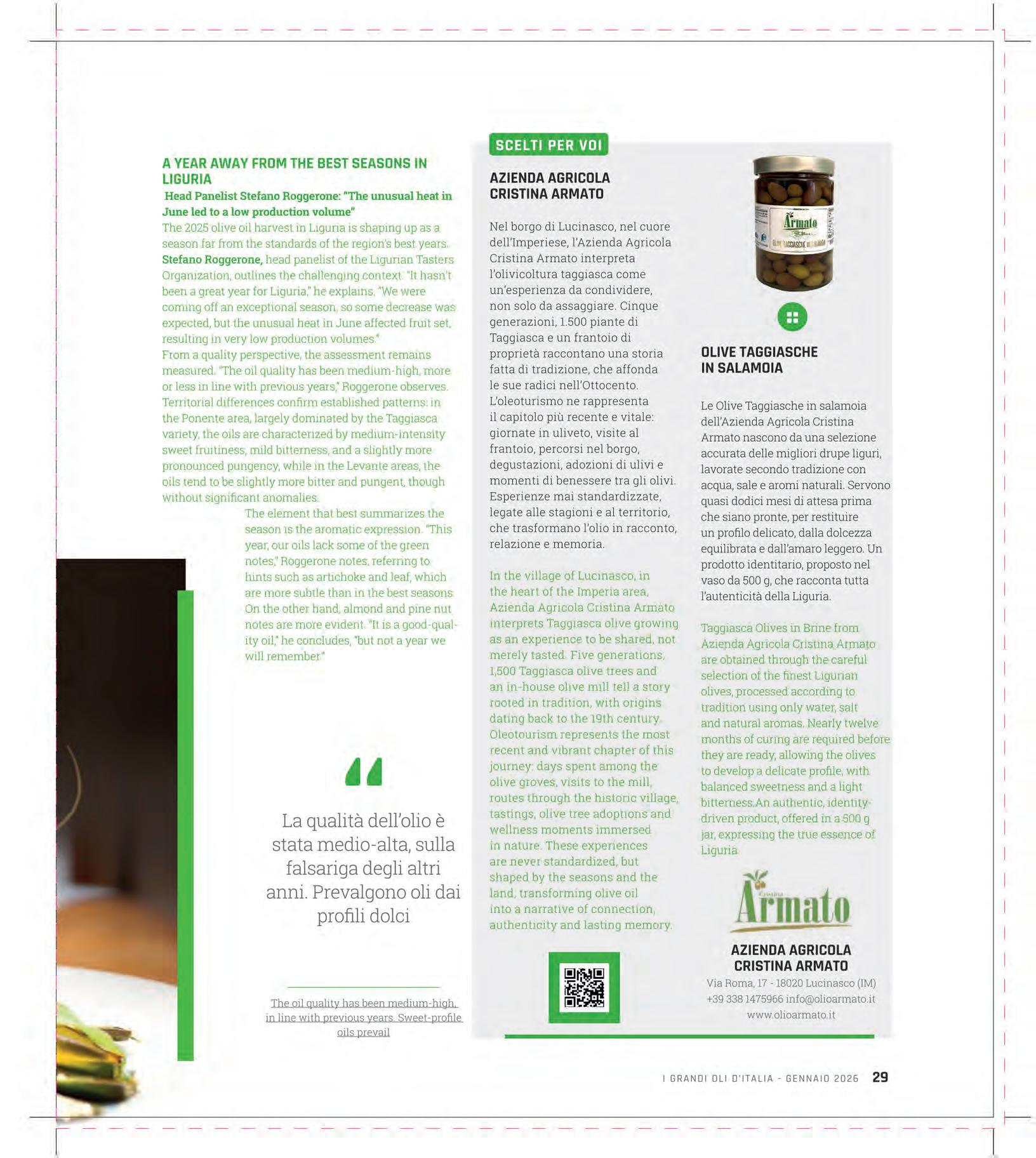 A YEAR AWAY FROM THE BEST SEASONS IN LIGURIA

Head Panelist Stefano Roggerone: "The unusual heat in June led to a low production volume"

The 2025 olive oil harvest in Liguria is shaping up as a season far from the standards of the region's best years. Stefano Roggerone, head panelist of the Ligurian Tasters Organization, outlines the challenging context. "It hasn't been a great year for Liguria," he explains. "We were coming off an exceptional season, so some decrease was expected, but the unusual heat in June affected fruit set, resulting in very low production volumes."

From a quality perspective, the assessment remains measured. "The oil quality has been medium-high, more or less in line with previous years," Roggerone observes. Territorial differences confirm established patterns: in the Ponente area, largely dominated by the Taggiasca variety, the oils are characterized by medium-intensity sweet fruitiness, mild bitterness, and a slightly more pronounced pungency, while in the Levante areas, the oils tend to be slightly more bitter and pungent, though without significant anomalies.

The element that best summarizes the season is the aromatic expression. "This year, our oils lack some of the green notes," Roggerone notes, referring to hints such as artichoke and leaf, which are more subtle than in the best seasons. On the other hand, almond and pine nut notes are more evident. "It is a good-quality oil," he concludes, "but not a year we will remember."

La qualità dell'olio è stata medio-alta, sulla falsariga degli altri anni. Prevalgono oli dai profili dolci

The oil quality has been medium-high, in line with previous years. Sweet-profile oils prevail

SCELTI PER VOI

AZIENDA AGRICOLA CRISTINA ARMATO

Nel borgo di Lucinasco, nel cuore dell'Imperiese, l'Azienda Agricola Cristina Armato interpreta l'olivicoltura taggiasca come un'esperienza da condividere, non solo da assaggiare. Cinque generazioni, 1.500 piante di Taggiasca e un frantoio di proprietà raccontano una storia fatta di tradizione, che affonda le sue radici nell'Ottocento. L'oleoturismo ne rappresenta il capitolo più recente e vitale: giornate in uliveto, visite al frantoio, percorsi nel borgo, degustazioni, adozioni di ulivi e momenti di benessere tra gli olivi. Esperienze mai standardizzate, legate alle stagioni e al territorio, che trasformano l'olio in racconto, relazione e memoria.

In the village of Lucinasco, in the heart of the Imperia area, Azienda Agricola Cristina Armato interprets Taggiasca olive growing as an experience to be shared, not merely tasted. Five generations, 1,500 Taggiasca olive trees and an in-house olive mill tell a story rooted in tradition, with origins dating back to the 19th century. Oleotourism represents the most recent and vibrant chapter of this journey: days spent among the olive groves, visits to the mill, routes through the historic village, tastings, olive tree adoptions and wellness moments immersed in nature. These experiences are never standardized, but shaped by the seasons and the land, transforming olive oil into a narrative of connection, authenticity and lasting memory.

Armato
OLIVE TAGGIASCHE IN SALAMOIA

OLIVE TAGGIASCHE IN SALAMOIA

Le Olive Taggiasche in salamoia dell'Azienda Agricola Cristina Armato nascono da una selezione accurata delle migliori drupe liguri, lavorate secondo tradizione con acqua, sale e aromi naturali. Servono quasi dodici mesi di attesa prima che siano pronte, per restituire un profilo delicato, dalla dolcezza equilibrata e dall'amaro leggero. Un prodotto identitario, proposto nel vaso da 500 g, che racconta tutta l'autenticità della Liguria.

Taggiasca Olives in Brine from Azienda Agricola Cristina Armato are obtained through the careful selection of the finest Ligurian olives, processed according to tradition using only water, salt and natural aromas. Nearly twelve months of curing are required before they are ready, allowing the olives to develop a delicate profile, with balanced sweetness and a light bitterness.An authentic, identity-driven product, offered in a 500 g jar, expressing the true essence of Liguria.

Cristina
Armato

AZIENDA AGRICOLA CRISTINA ARMATO
Via Roma, 17 - 18020 Lucinasco (IM)
+39 338 1475966 info@olioarmato.it
www.olioarmato.it

I GRANDI OLI D'ITALIA - GENNAIO 2026 29